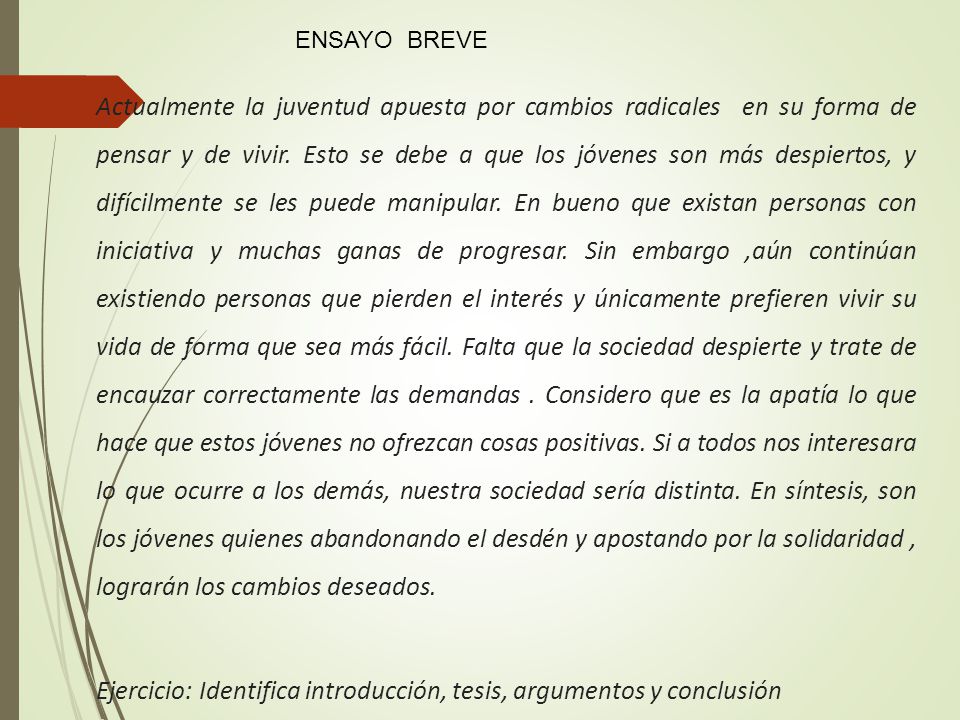 ENSAYO BREVE

Actualmente la juventud apuesta por cambios radicales en su forma de pensar y de vivir. Esto se debe a que los jóvenes son más despiertos, y difícilmente se les puede manipular. En bueno que existan personas con iniciativa y muchas ganas de progresar. Sin embargo ,aún continúan existiendo personas que pierden el interés y únicamente prefieren vivir su vida de forma que sea más fácil. Falta que la sociedad despierte y trate de encauzar correctamente las demandas . Considero que es la apatía lo que hace que estos jóvenes no ofrezcan cosas positivas. Si a todos nos interesara lo que ocurre a los demás, nuestra sociedad sería distinta. En síntesis, son los jóvenes quienes abandonando el desdén y apostando por la solidaridad , lograrán los cambios deseados.

Ejercicio: Identifica introducción, tesis, argumentos y conclusión